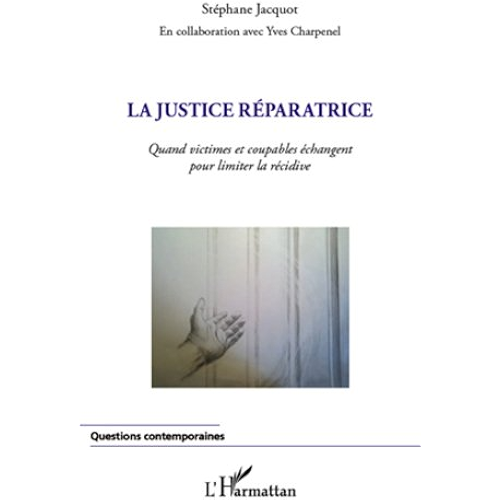 Stéphane Jacquot

En collaboration avec Yves Charpenel

LA JUSTICE RÉPARATRICE

Quand victimes et coupables échangent pour limiter la récidive

Questions contemporaines

L'Harmattan